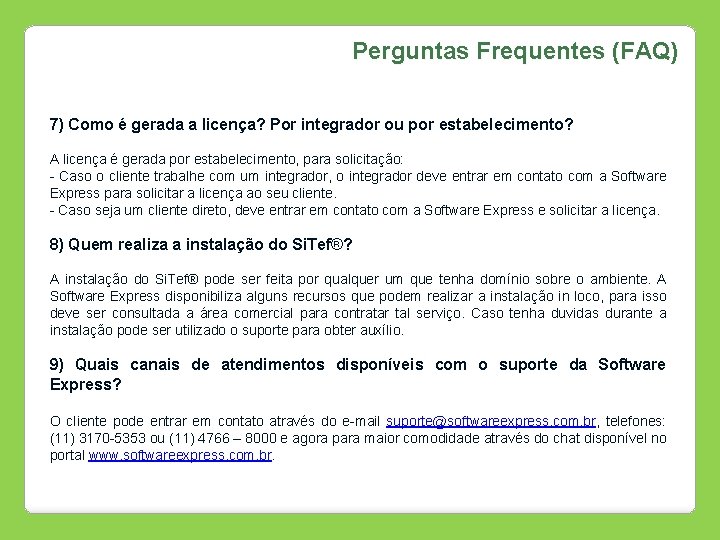 Perguntas Frequentes (FAQ)

7) Como é gerada a licença? Por integrador ou por estabelecimento?

A licença é gerada por estabelecimento, para solicitação:
- Caso o cliente trabalhe com um integrador, o integrador deve entrar em contato com a Software Express para solicitar a licença ao seu cliente.
- Caso seja um cliente direto, deve entrar em contato com a Software Express e solicitar a licença.

8) Quem realiza a instalação do SiTef®?

A instalação do SiTef® pode ser feita por qualquer um que tenha domínio sobre o ambiente. A Software Express disponibiliza alguns recursos que podem realizar a instalação in loco, para isso deve ser consultada a área comercial para contratar tal serviço. Caso tenha duvidas durante a instalação pode ser utilizado o suporte para obter auxílio.

9) Quais canais de atendimentos disponíveis com o suporte da Software Express?

O cliente pode entrar em contato através do e-mail suporte@softwareexpress.com.br, telefones: (11) 3170-5353 ou (11) 4766 – 8000 e agora para maior comodidade através do chat disponível no portal www.softwareexpress.com.br.